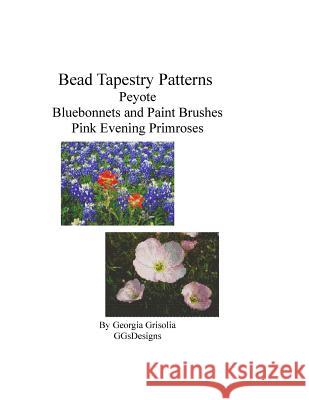 Bead Tapestry Patterns
Peyote
Bluebonnets and Paint Brushes
Pink Evening Primroses

By Georgia Grisolia
GGsDesigns

Kraina Książek